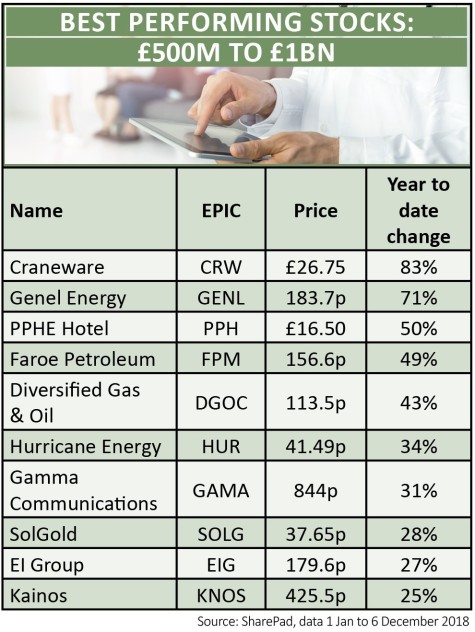 BEST PERFORMING STOCKS: £500M TO £1BN

| Name | EPIC | Price | Year to date change |
|---|---|---|---|
| Craneware | CRW | £26.75 | 83% |
| Genel Energy | GENL | 183.7p | 71% |
| PPHE Hotel | PPH | £16.50 | 50% |
| Faroe Petroleum | FPM | 156.6p | 49% |
| Diversified Gas & Oil | DGOC | 113.5p | 43% |
| Hurricane Energy | HUR | 41.49p | 34% |
| Gamma Communications | GAMA | 844p | 31% |
| SolGold | SOLG | 37.65p | 28% |
| EI Group | EIG | 179.6p | 27% |
| Kainos | KNOS | 425.5p | 25% |

Source: SharePad, data 1 Jan to 6 December 2018